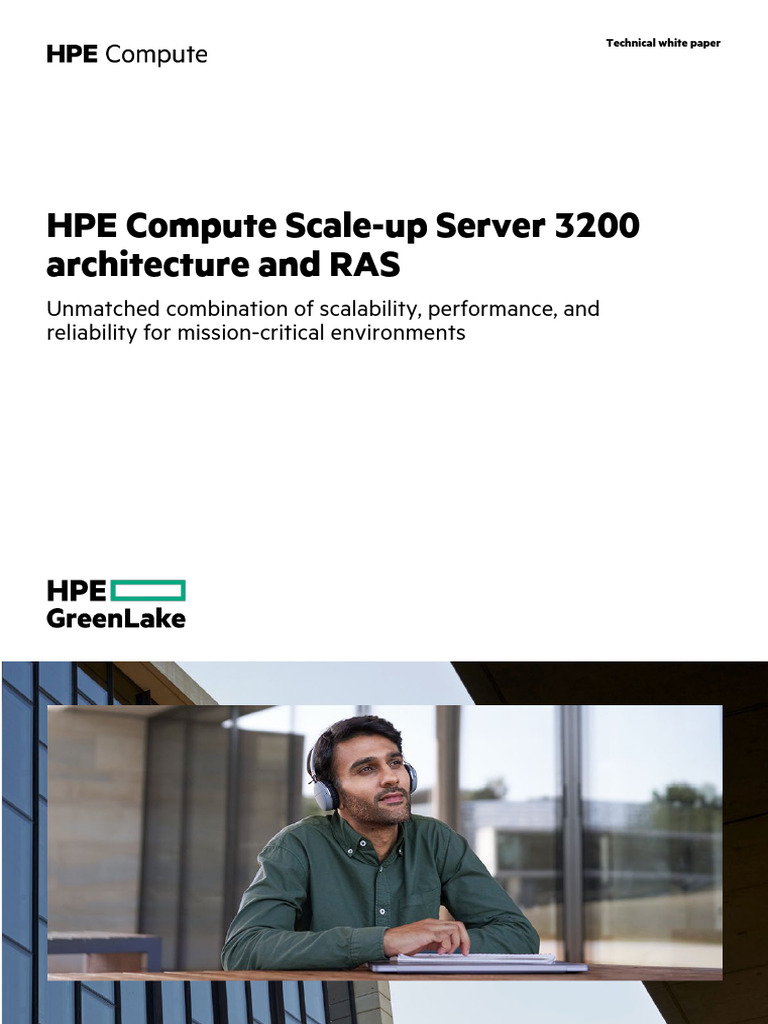 HPE Compute

Technical white paper

HPE Compute Scale-up Server 3200 architecture and RAS

Unmatched combination of scalability, performance, and reliability for mission-critical environments

HPE GreenLake